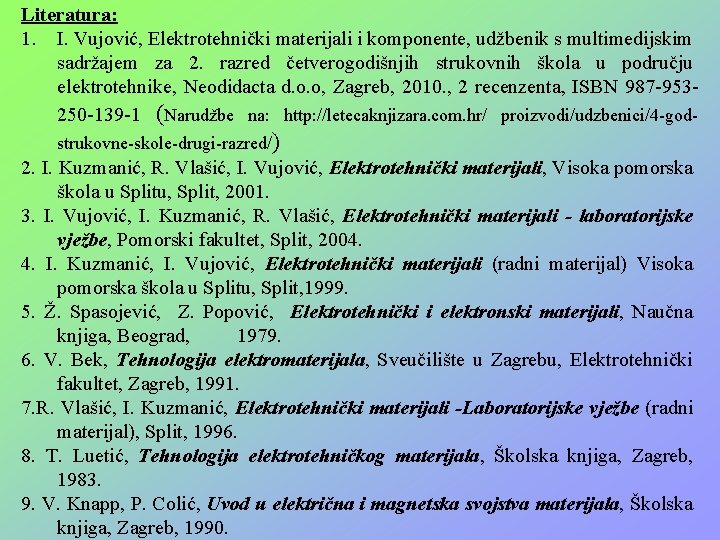 Literatura:

1. I. Vujović, Elektrotehnički materijali i komponente, udžbenik s multimedijskim sadržajem za 2. razred četverogodišnjih strukovnih škola u području elektrotehnike, Neodidacta d.o.o, Zagreb, 2010., 2 recenzenta, ISBN 987-953-250-139-1 (Narudžbe na: http://letecaknjizara.com.hr/ proizvodi/udzbenici/4-god-strukovne-skole-drugi-razred/)

2. I. Kuzmanić, R. Vlašić, I. Vujović, Elektrotehnički materijali, Visoka pomorska škola u Splitu, Split, 2001.

3. I. Vujović, I. Kuzmanić, R. Vlašić, Elektrotehnički materijali - laboratorijske vježbe, Pomorski fakultet, Split, 2004.

4. I. Kuzmanić, I. Vujović, Elektrotehnički materijali (radni materijal) Visoka pomorska škola u Splitu, Split,1999.

5. Ž. Spasojević, Z. Popović, Elektrotehnički i elektronski materijali, Naučna knjiga, Beograd, 1979.

6. V. Bek, Tehnologija elektromaterijala, Sveučilište u Zagrebu, Elektrotehnički fakultet, Zagreb, 1991.

7.R. Vlašić, I. Kuzmanić, Elektrotehnički materijali -Laboratorijske vježbe (radni materijal), Split, 1996.

8. T. Luetić, Tehnologija elektrotehničkog materijala, Školska knjiga, Zagreb, 1983.

9. V. Knapp, P. Colić, Uvod u električna i magnetska svojstva materijala, Školska knjiga, Zagreb, 1990.